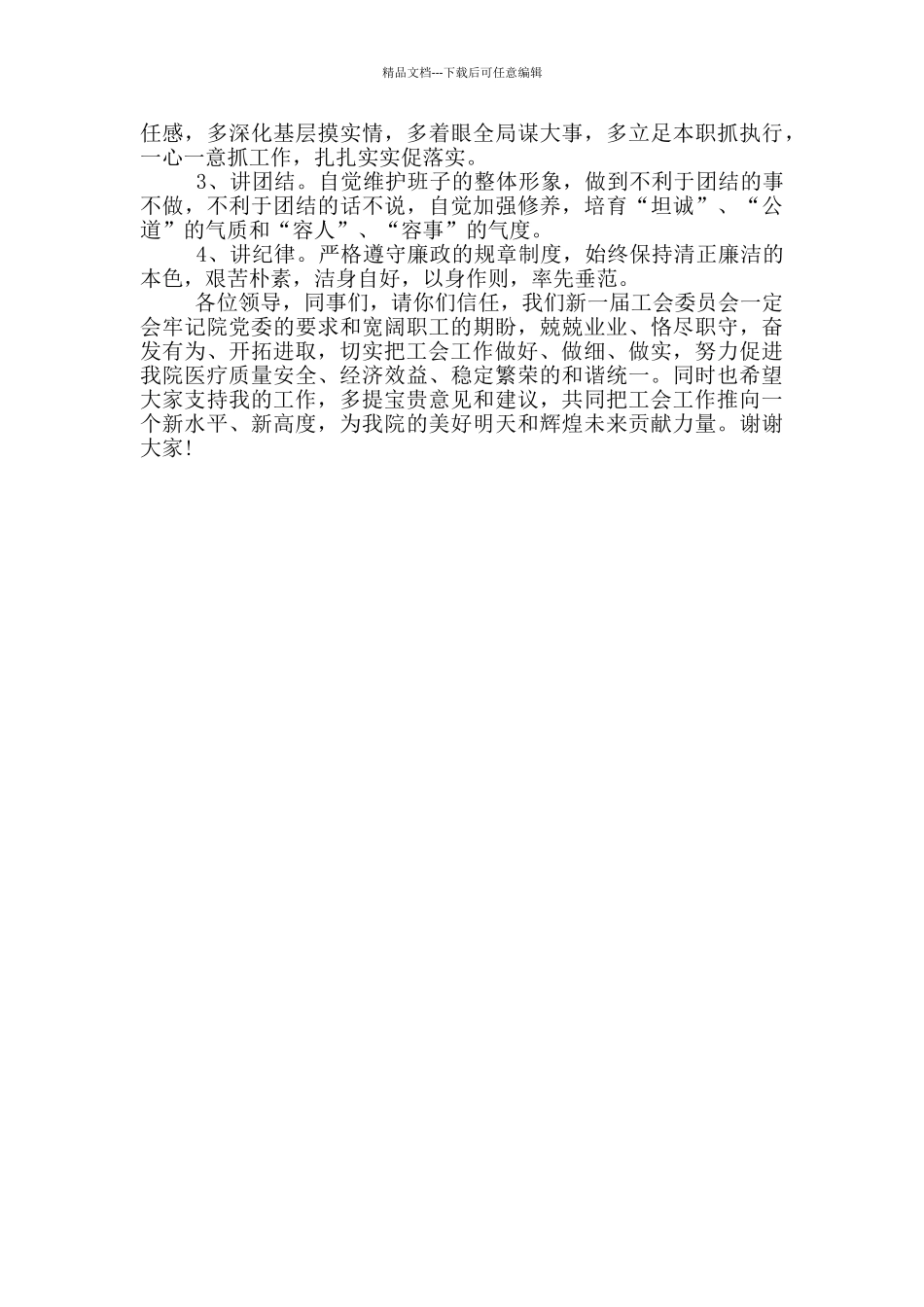 精品文档---下载后可任意编辑

任感，多深化基层摸实情，多着眼全局谋大事，多立足本职抓执行，一心一意抓工作，扎扎实实促落实。

3、讲团结。自觉维护班子的整体形象，做到不利于团结的事不做，不利于团结的话不说，自觉加强修养，培育“坦诚”、“公道”的气质和“容人”、“容事”的气度。

4、讲纪律。严格遵守廉政的规章制度，始终保持清正廉洁的本色，艰苦朴素，洁身自好，以身作则，率先垂范。

各位领导，同事们，请你们信任，我们新一届工会委员会一定会牢记院党委的要求和宽阔职工的期盼，兢兢业业、恪尽职守，奋发有为、开拓进取，切实把工会工作做好、做细、做实，努力促进我院医疗质量安全、经济效益、稳定繁荣的和谐统一。同时也希望大家支持我的工作，多提宝贵意见和建议，共同把工会工作推向一个新水平、新高度，为我院的美好明天和辉煌未来贡献力量。谢谢大家!